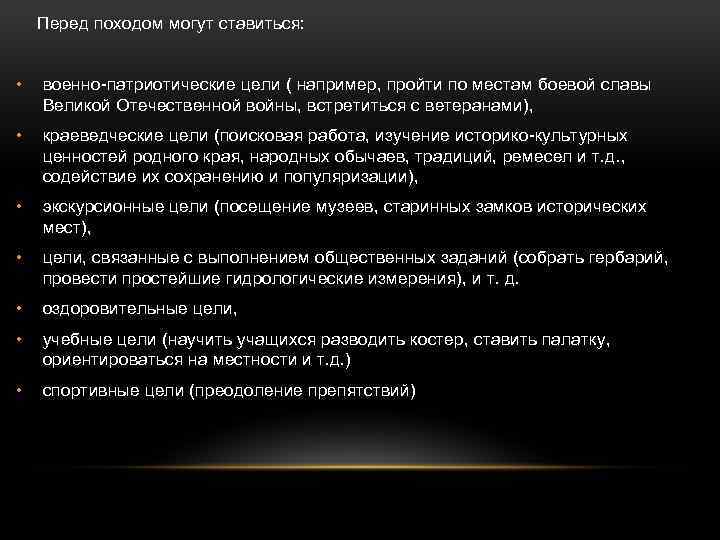 Перед походом могут ставиться:

• военно-патриотические цели ( например, пройти по местам боевой славы Великой Отечественной войны, встретиться с ветеранами),

• краеведческие цели (поисковая работа, изучение историко-культурных ценностей родного края, народных обычаев, традиций, ремесел и т.д., содействие их сохранению и популяризации),

• экскурсионные цели (посещение музеев, старинных замков исторических мест),

• цели, связанные с выполнением общественных заданий (собрать гербарий, провести простейшие гидрологические измерения), и т. д.

• оздоровительные цели,

• учебные цели (научить учащихся разводить костер, ставить палатку, ориентироваться на местности и т.д.)

• спортивные цели (преодоление препятствий)